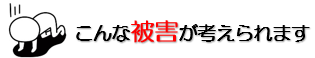 こんな被害が考えられます